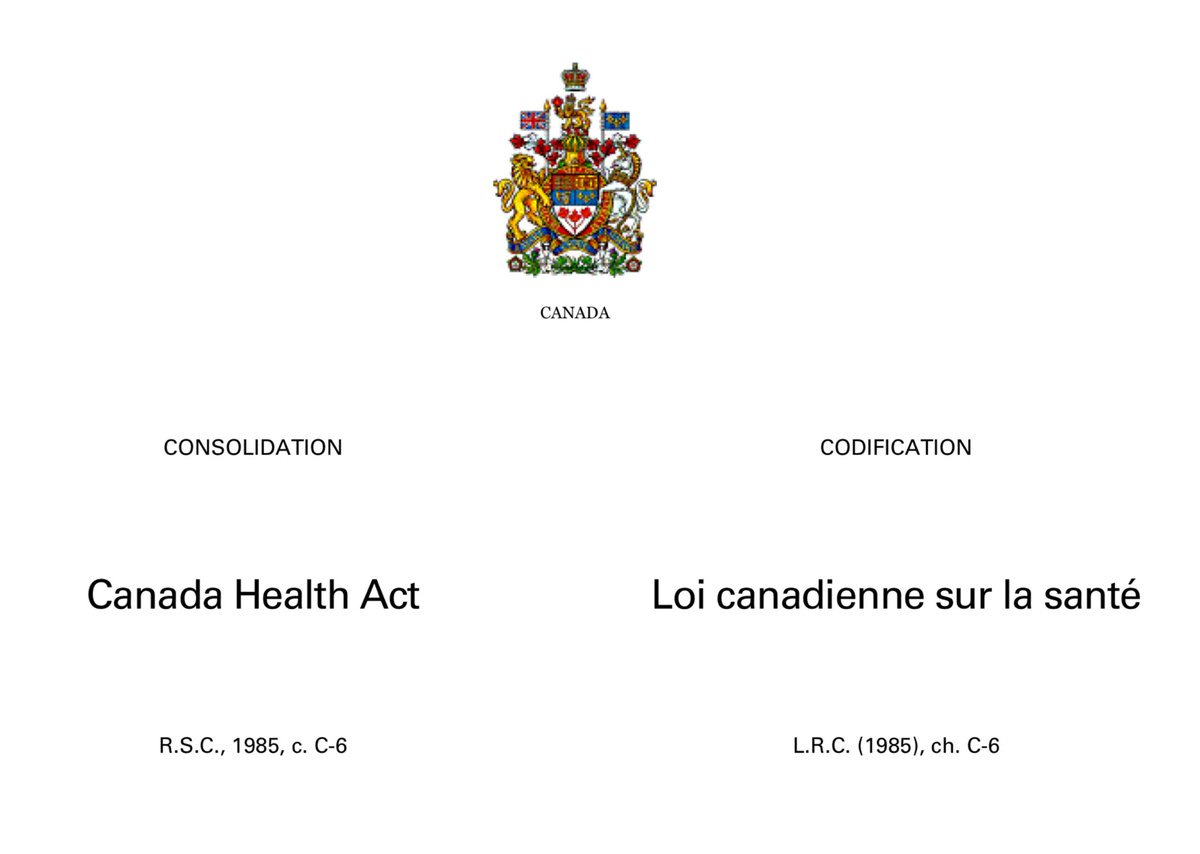 CANADA

CONSOLIDATION

Canada Health Act

R.S.C., 1985, c. C-6

CODIFICATION

Loi canadienne sur la santé

L.R.C. (1985), ch. C-6